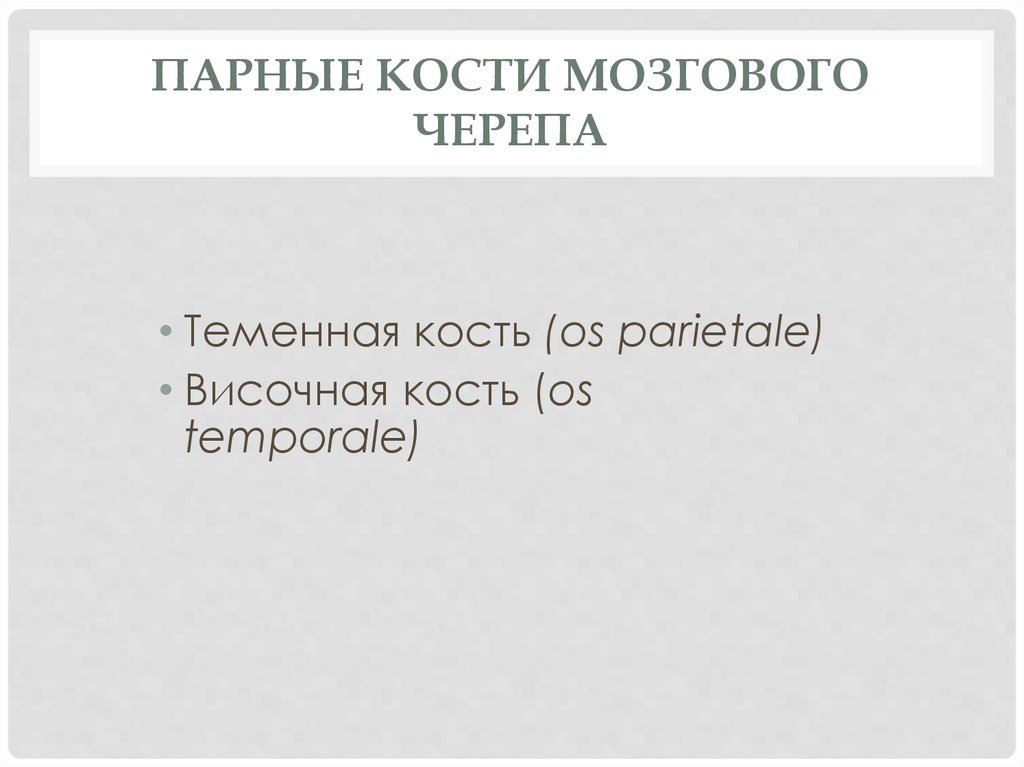 ПАРНЫЕ КОСТИ МОЗГОВОГО ЧЕРЕПА

• Теменная кость (os parietale)
• Височная кость (os temporale)